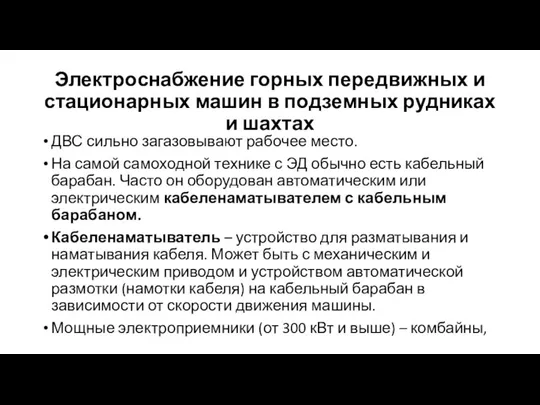 Электроснабжение горных передвижных и стационарных машин в подземных рудниках и шахтах

• ДВС сильно загазовывают рабочее место.

• На самой самоходной технике с ЭД обычно есть кабельный барабан. Часто он оборудован автоматическим или электрическим кабеленаматывателем с кабельным барабаном.

• Кабеленаматыватель – устройство для разматывания и наматывания кабеля. Может быть с механическим и электрическим приводом и устройством автоматической размотки (намотки кабеля) на кабельный барабан в зависимости от скорости движения машины.

• Мощные электроприемники (от 300 кВт и выше) – комбайны,